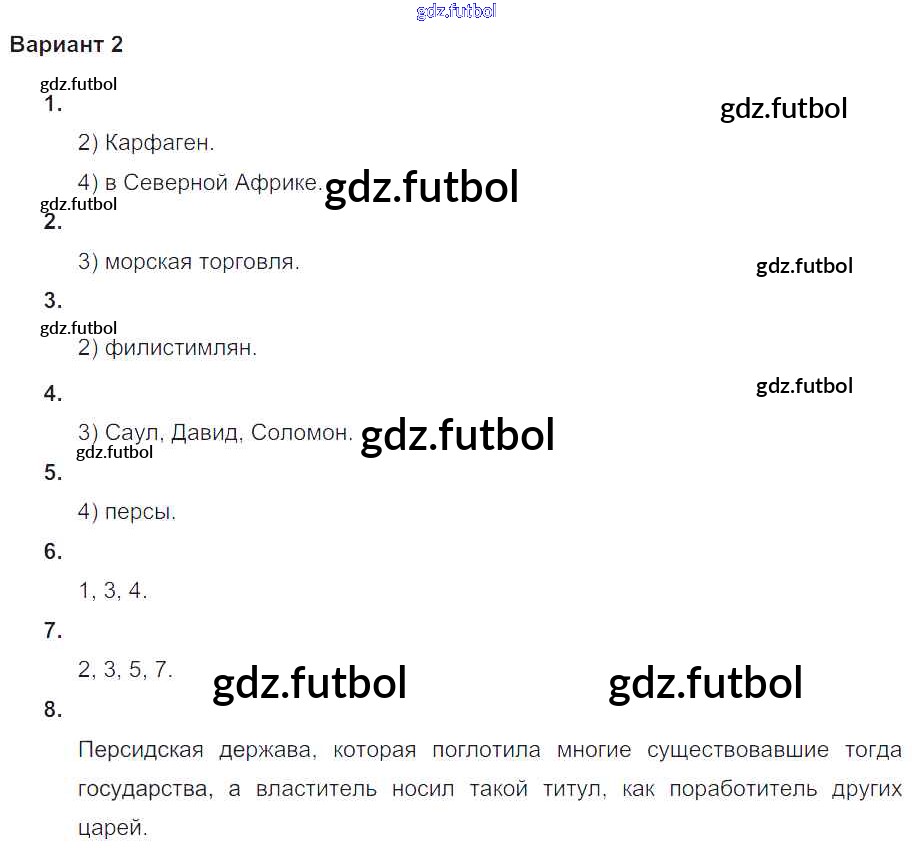 Вариант 2

1.

2) Карфаген.

4) в Северной Африке.

2.

3) морская торговля.

3.

2) филистимлян.

4.

3) Саул, Давид, Соломон.

5.

4) персы.

6.

1, 3, 4.

7.

2, 3, 5, 7.

8.

Персидская держава, которая поглотила многие существовавшие тогда государства, а властитель носил такой титул, как поработитель других царей.

gdz.futbol